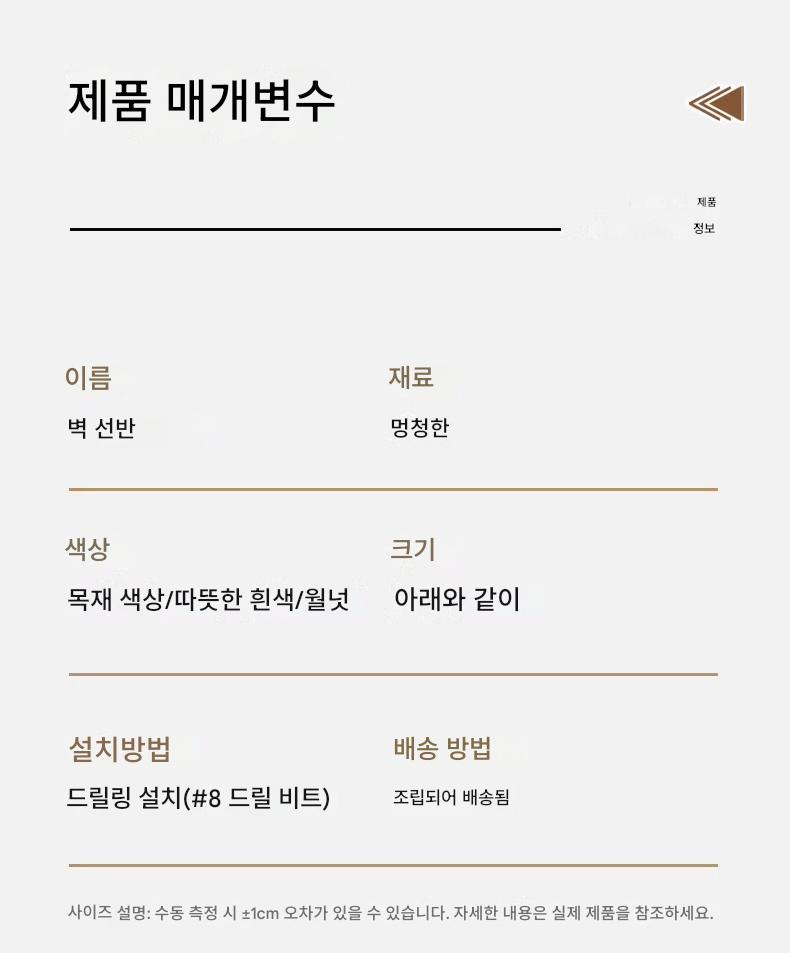 제품 매개변수

제품
정보

이름
벽 선반

재료
멍청한

색상
목재 색상/따뜻한 흰색/월넛

크기
아래와 같이

설치방법
드릴링 설치(#8 드릴 비트)

배송 방법
조립되어 배송됨

사이즈 설명: 수동 측정 시 ±1cm 오차가 있을 수 있습니다. 자세한 내용은 실제 제품을 참조하세요.